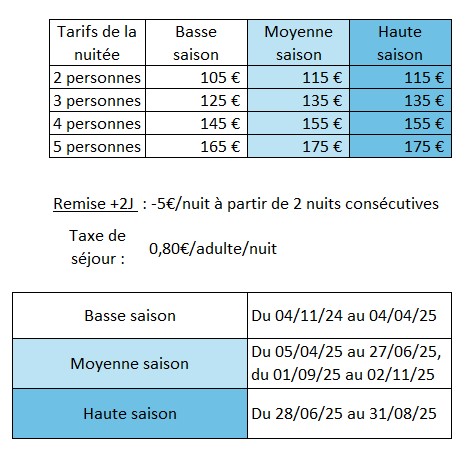 | Tarifs de la nuitée | Basse saison | Moyenne saison | Haute saison |
|---|---|---|---|
| 2 personnes | 105 € | 115 € | 115 € |
| 3 personnes | 125 € | 135 € | 135 € |
| 4 personnes | 145 € | 155 € | 155 € |
| 5 personnes | 165 € | 175 € | 175 € |

Remise +2J : -5€/nuit à partir de 2 nuits consécutives

Taxe de séjour : 0,80€/adulte/nuit

| Basse saison | Du 04/11/24 au 04/04/25 |
|---|---|
| Moyenne saison | Du 05/04/25 au 27/06/25, du 01/09/25 au 02/11/25 |
| Haute saison | Du 28/06/25 au 31/08/25 |